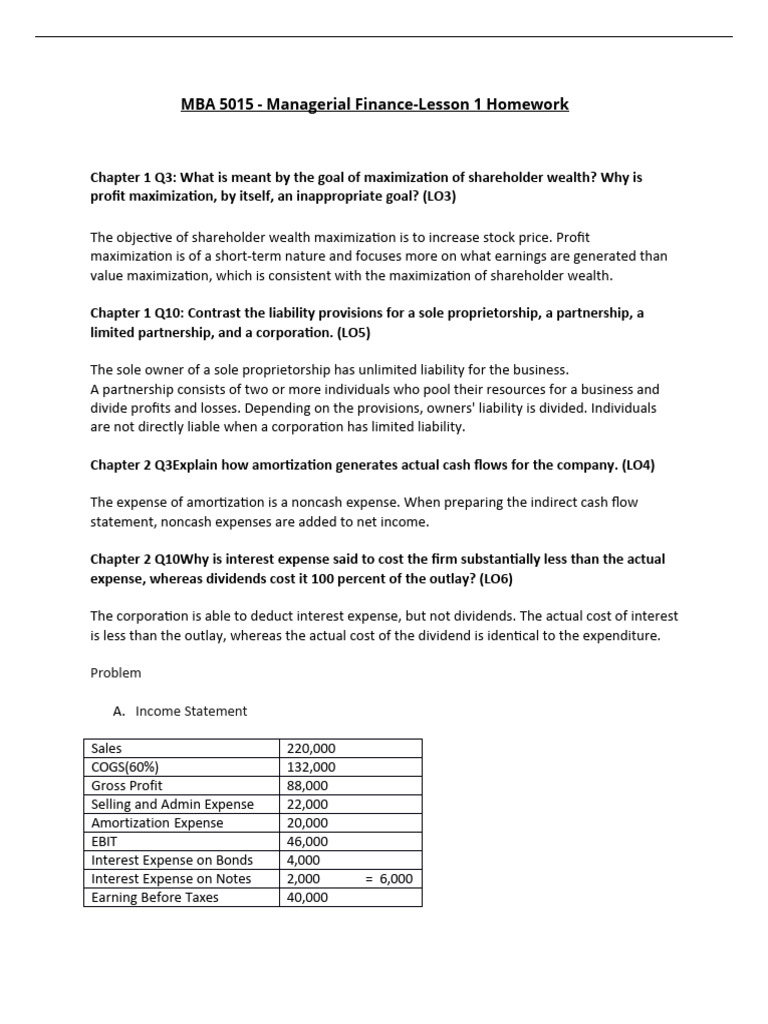 MBA 5015 - Managerial Finance-Lesson 1 Homework

Chapter 1 Q3: What is meant by the goal of maximization of shareholder wealth? Why is profit maximization, by itself, an inappropriate goal? (LO3)

The objective of shareholder wealth maximization is to increase stock price. Profit maximization is of a short-term nature and focuses more on what earnings are generated than value maximization, which is consistent with the maximization of shareholder wealth.

Chapter 1 Q10: Contrast the liability provisions for a sole proprietorship, a partnership, a limited partnership, and a corporation. (LO5)

The sole owner of a sole proprietorship has unlimited liability for the business.
A partnership consists of two or more individuals who pool their resources for a business and divide profits and losses. Depending on the provisions, owners' liability is divided. Individuals are not directly liable when a corporation has limited liability.

Chapter 2 Q3Explain how amortization generates actual cash flows for the company. (LO4)

The expense of amortization is a noncash expense. When preparing the indirect cash flow statement, noncash expenses are added to net income.

Chapter 2 Q10Why is interest expense said to cost the firm substantially less than the actual expense, whereas dividends cost it 100 percent of the outlay? (LO6)

The corporation is able to deduct interest expense, but not dividends. The actual cost of interest is less than the outlay, whereas the actual cost of the dividend is identical to the expenditure.

Problem

A. Income Statement

| Sales | 220,000 |
|---|---|
| COGS(60%) | 132,000 |
| Gross Profit | 88,000 |
| Selling and Admin Expense | 22,000 |
| Amortization Expense | 20,000 |
| EBIT | 46,000 |
| Interest Expense on Bonds | 4,000 |
| Interest Expense on Notes | 2,000 = 6,000 |
| Earning Before Taxes | 40,000 |